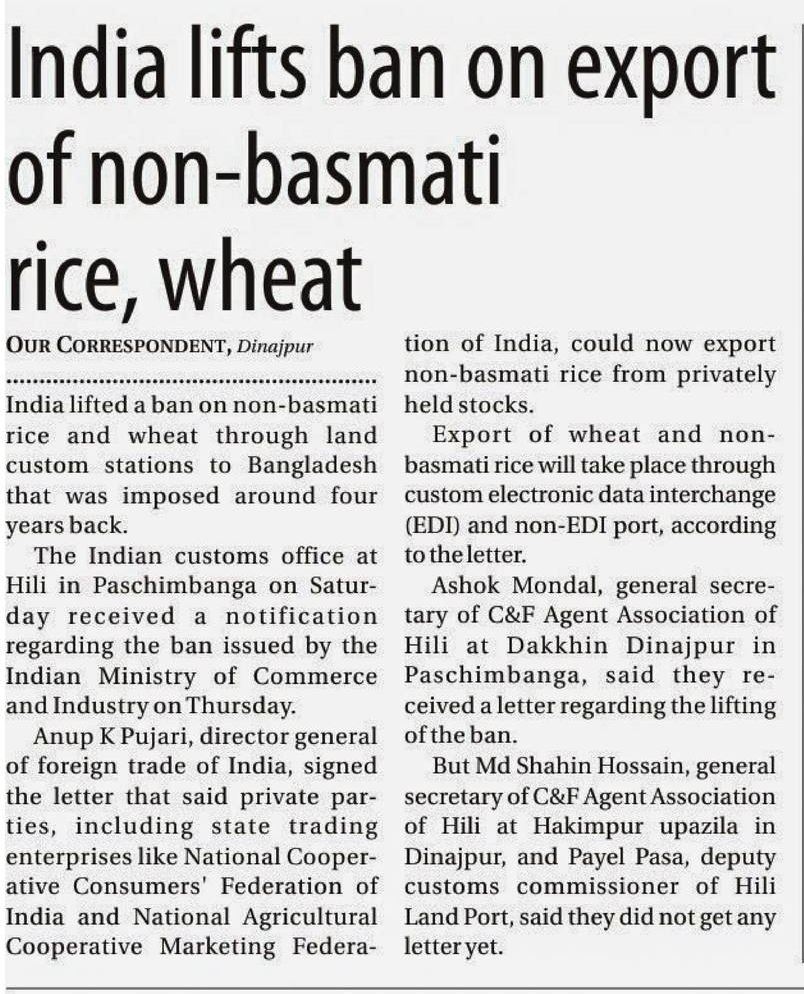 India lifts ban on export of non-basmati rice, wheat

OUR CORRESPONDENT, Dinajpur

India lifted a ban on non-basmati rice and wheat through land custom stations to Bangladesh that was imposed around four years back.

The Indian customs office at Hili in Paschimbanga on Saturday received a notification regarding the ban issued by the Indian Ministry of Commerce and Industry on Thursday.

Anup K Pujari, director general of foreign trade of India, signed the letter that said private parties, including state trading enterprises like National Cooperative Consumers' Federation of India and National Agricultural Cooperative Marketing Federation of India, could now export non-basmati rice from privately held stocks.

Export of wheat and non-basmati rice will take place through custom electronic data interchange (EDI) and non-EDI port, according to the letter.

Ashok Mondal, general secretary of C&F Agent Association of Hili at Dakkhin Dinajpur in Paschimbanga, said they received a letter regarding the lifting of the ban.

But Md Shahin Hossain, general secretary of C&F Agent Association of Hili at Hakimpur upazila in Dinajpur, and Payel Pasa, deputy customs commissioner of Hili Land Port, said they did not get any letter yet.